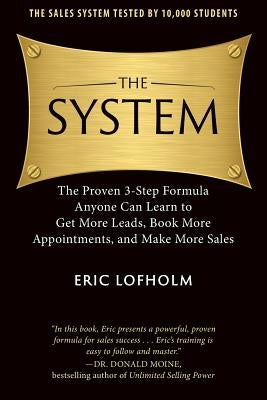 THE SALES SYSTEM TESTED BY 10,000 STUDENTS

THE
SYSTEM

The Proven 3-Step Formula Anyone Can Learn to Get More Leads, Book More Appointments, and Make More Sales

ERIC LOFHOLM

"In this book, Eric presents a powerful, proven formula for sales success . . . Eric's training is easy to follow and master."
—DR. DONALD MOINE, bestselling author of Unlimited Selling Power